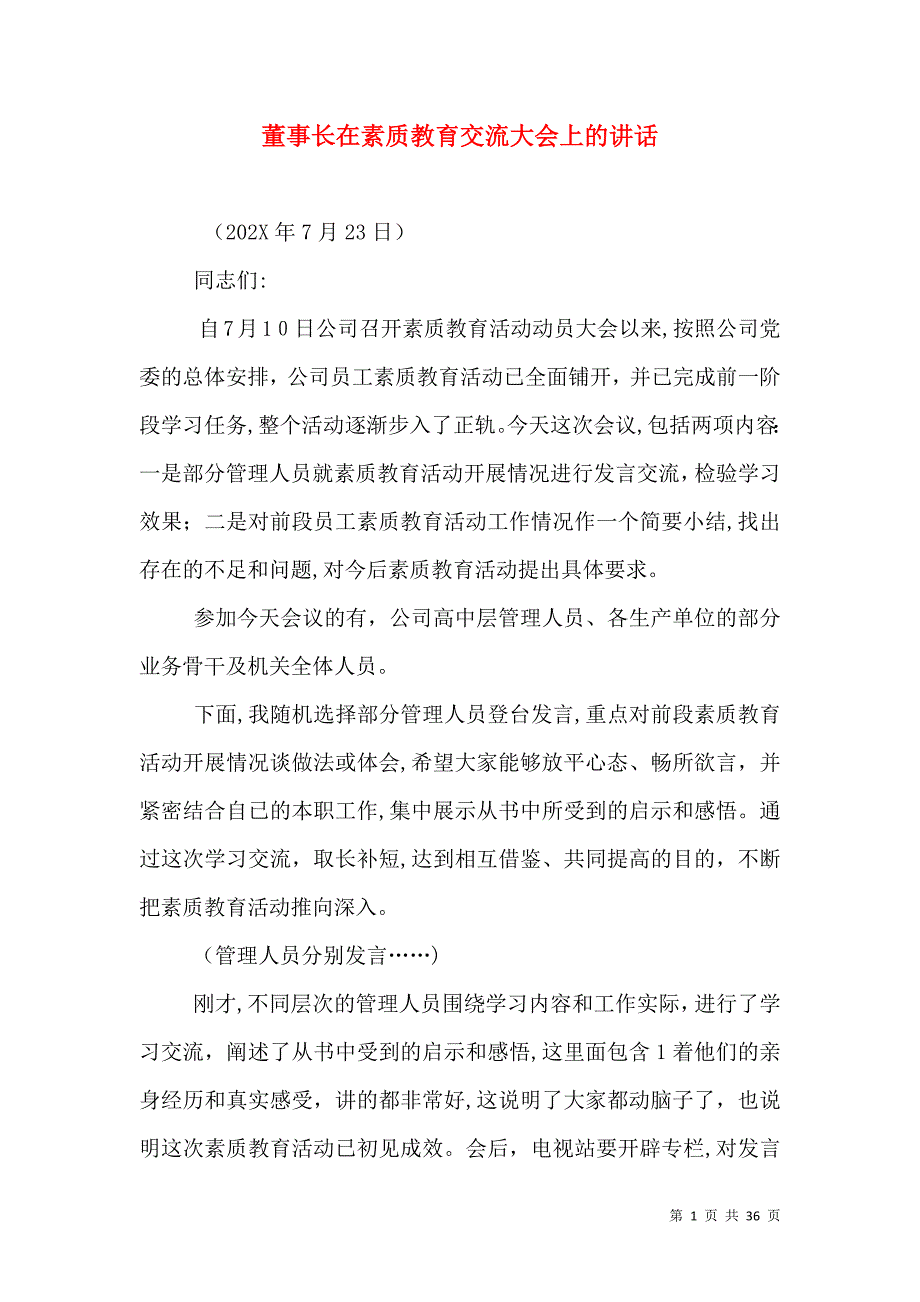 董事长在素质教育交流大会上的讲话

（202X 年 7 月 23 日）

同志们:

自7月10日公司召开素质教育活动动员大会以来,按照公司党委的总体安排，公司员工素质教育活动已全面铺开，并已完成前一阶段学习任务,整个活动逐渐步入了正轨。今天这次会议,包括两项内容:一是部分管理人员就素质教育活动开展情况进行发言交流，检验学习效果；二是对前段员工素质教育活动工作情况作一个简要小结,找出存在的不足和问题,对今后素质教育活动提出具体要求。

参加今天会议的有，公司高中层管理人员、各生产单位的部分业务骨干及机关全体人员。

下面,我随机选择部分管理人员登台发言,重点对前段素质教育活动开展情况谈做法或体会,希望大家能够放平心态、畅所欲言，并紧密结合自己的本职工作,集中展示从书中所受到的启示和感悟。通过这次学习交流，取长补短,达到相互借鉴、共同提高的目的，不断把素质教育活动推向深入。

（管理人员分别发言……）

刚才,不同层次的管理人员围绕学习内容和工作实际，进行了学习交流，阐述了从书中受到的启示和感悟,这里面包含 1 着他们的亲身经历和真实感受，讲的都非常好,这说明了大家都动脑子了，也说明这次素质教育活动已初见成效。会后，电视站要开辟专栏,对发言

第 1 页 共 36 页